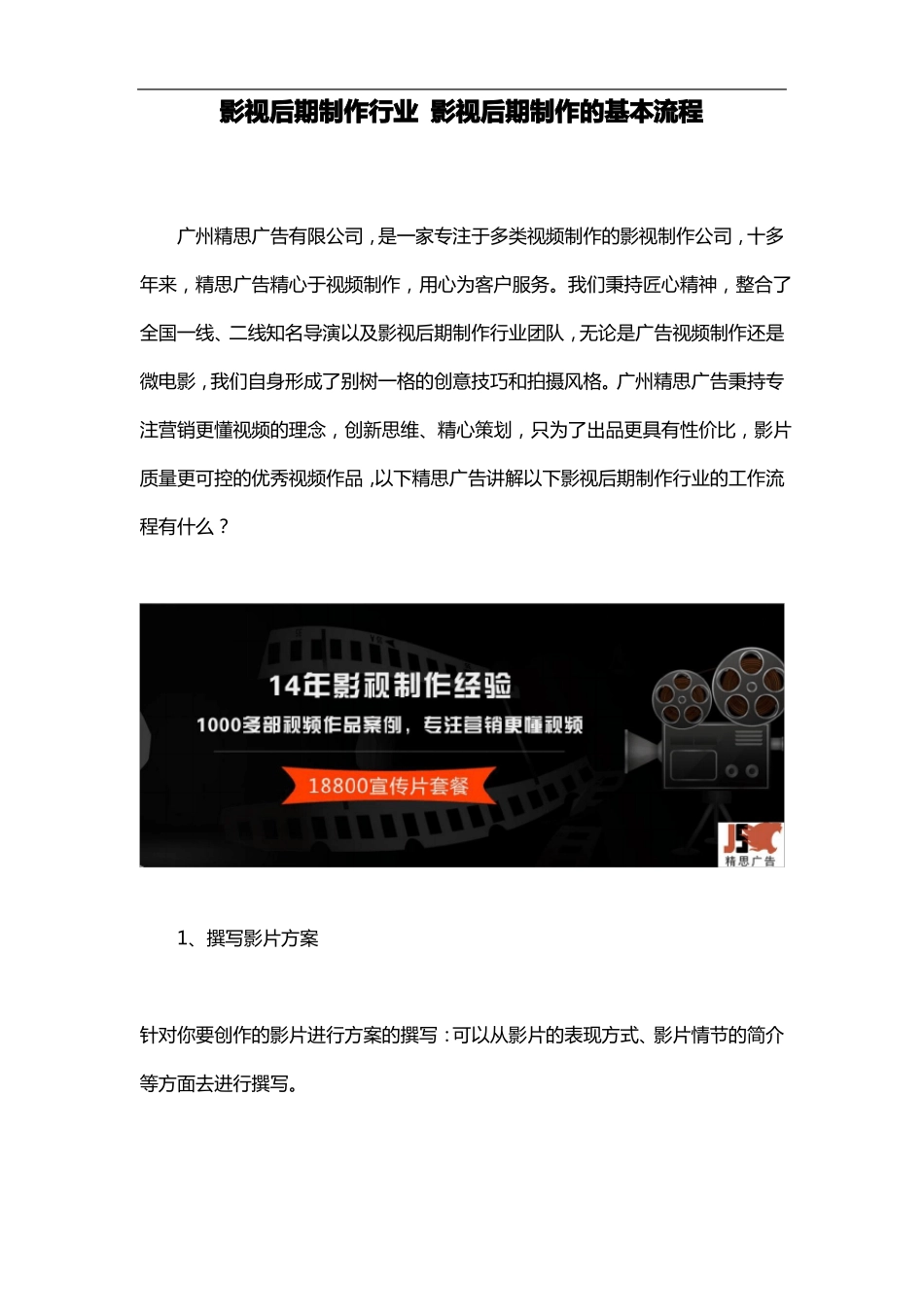 影视后期制作行业 影视后期制作的基本流程

广州精思广告有限公司，是一家专注于多类视频制作的影视制作公司，十多年来，精思广告精心于视频制作，用心为客户服务。我们秉持匠心精神，整合了全国一线、二线知名导演以及影视后期制作行业团队，无论是广告视频制作还是微电影，我们自身形成了别树一格的创意技巧和拍摄风格。广州精思广告秉持专注营销更懂视频的理念，创新思维、精心策划，只为了出品更具有性价比，影片质量更可控的优秀视频作品，以下精思广告讲解以下影视后期制作行业的工作流程有什么？

14年影视制作经验

1000多部视频作品案例，专注营销更懂视频

18800宣传片套餐

JS

精思广告

1、撰写影片方案

针对你要创作的影片进行方案的撰写：可以从影片的表现方式、影片情节的简介等方面去进行撰写。